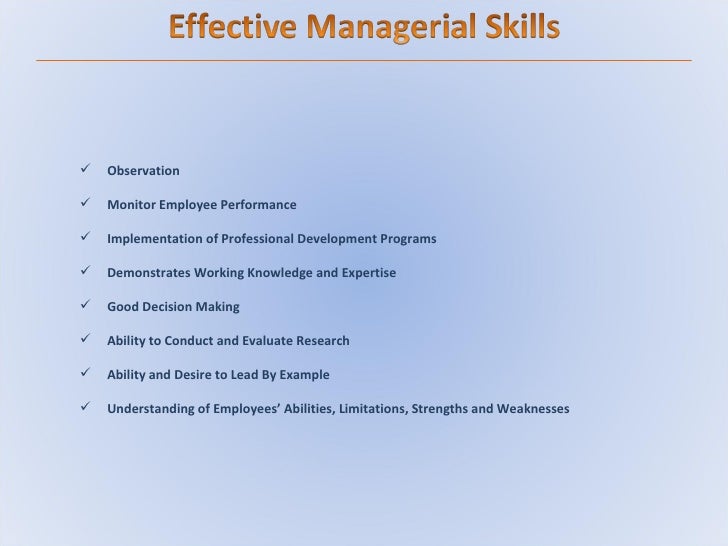 Effective Managerial Skills

✓ Observation

✓ Monitor Employee Performance

✓ Implementation of Professional Development Programs

✓ Demonstrates Working Knowledge and Expertise

✓ Good Decision Making

✓ Ability to Conduct and Evaluate Research

✓ Ability and Desire to Lead By Example

✓ Understanding of Employees' Abilities, Limitations, Strengths and Weaknesses